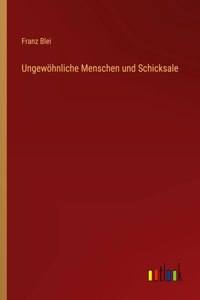 Franz Blei

Ungewöhnliche Menschen und Schicksale

outlook